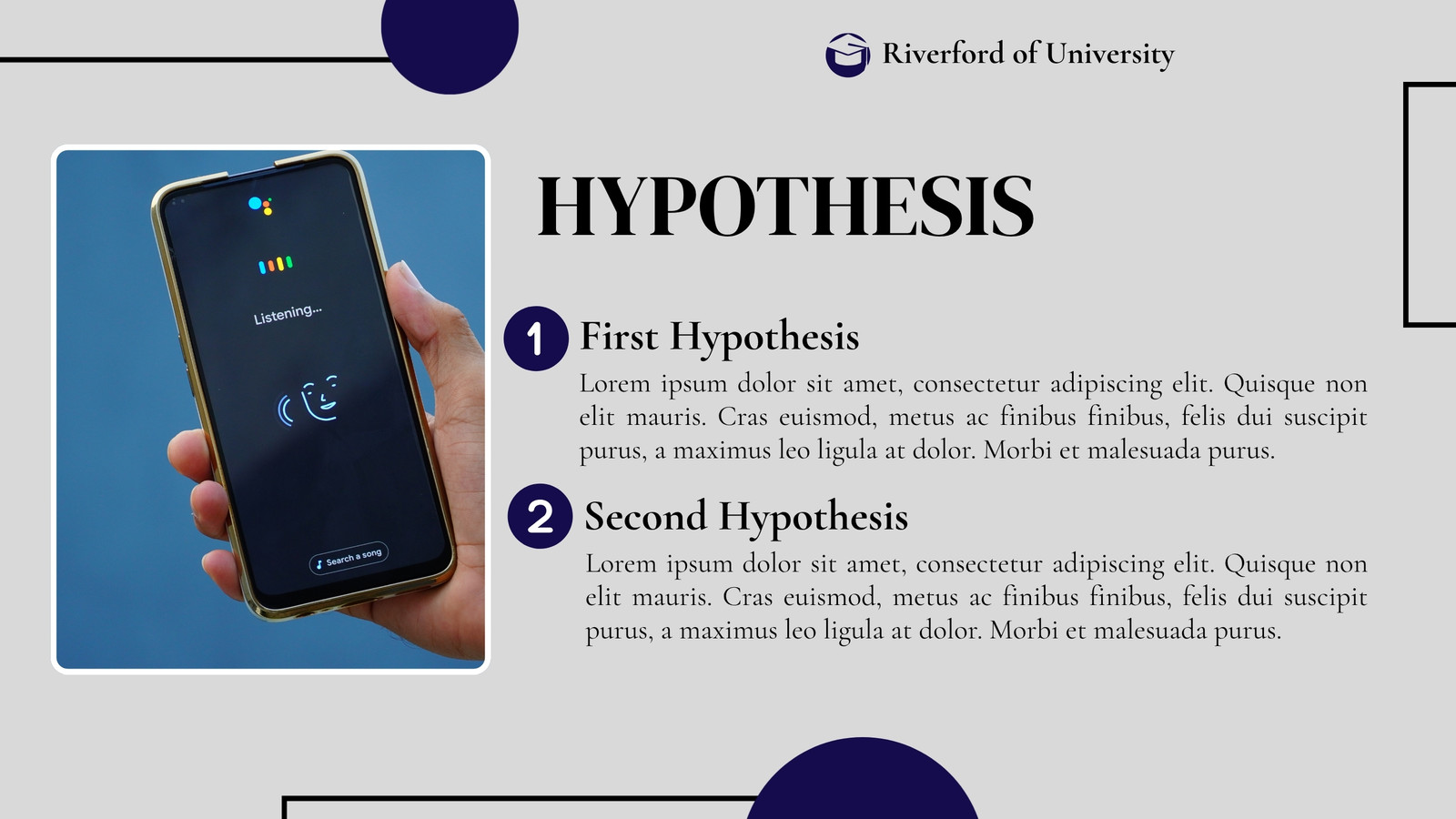 Riverford of University

Listening...

Search a song

HYPOTHESIS

1 First Hypothesis

Lorem ipsum dolor sit amet, consectetur adipiscing elit. Quisque non elit mauris. Cras euismod, metus ac finibus finibus, felis dui suscipit purus, a maximus leo ligula at dolor. Morbi et malesuada purus.

2 Second Hypothesis

Lorem ipsum dolor sit amet, consectetur adipiscing elit. Quisque non elit mauris. Cras euismod, metus ac finibus finibus, felis dui suscipit purus, a maximus leo ligula at dolor. Morbi et malesuada purus.